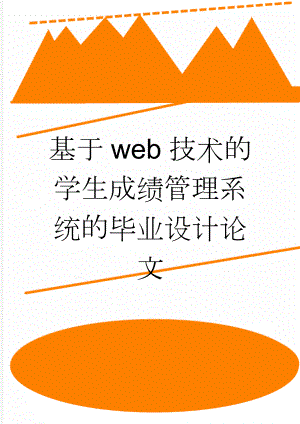 基于web技术的学生成绩管理系统的毕业设计论文